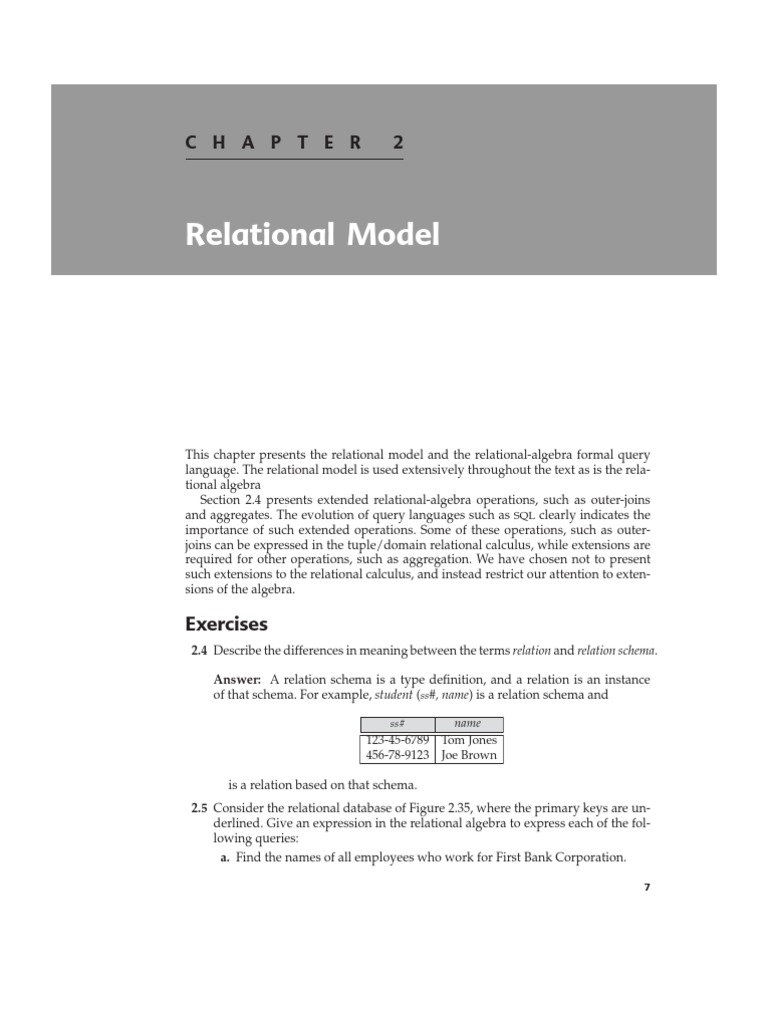 C H A P T E R 2

Relational Model

This chapter presents the relational model and the relational-algebra formal query language. The relational model is used extensively throughout the text as is the relational algebra

Section 2.4 presents extended relational-algebra operations, such as outer-joins and aggregates. The evolution of query languages such as SQL clearly indicates the importance of such extended operations. Some of these operations, such as outer-joins can be expressed in the tuple/domain relational calculus, while extensions are required for other operations, such as aggregation. We have chosen not to present such extensions to the relational calculus, and instead restrict our attention to extensions of the algebra.

Exercises

2.4 Describe the differences in meaning between the terms relation and relation schema.

Answer: A relation schema is a type definition, and a relation is an instance of that schema. For example, student (ss#, name) is a relation schema and

| ss# | name |
|---|---|
| 123-45-6789 | Tom Jones |
| 456-78-9123 | Joe Brown |

is a relation based on that schema.

2.5 Consider the relational database of Figure 2.35, where the primary keys are underlined. Give an expression in the relational algebra to express each of the following queries:

a. Find the names of all employees who work for First Bank Corporation.

7